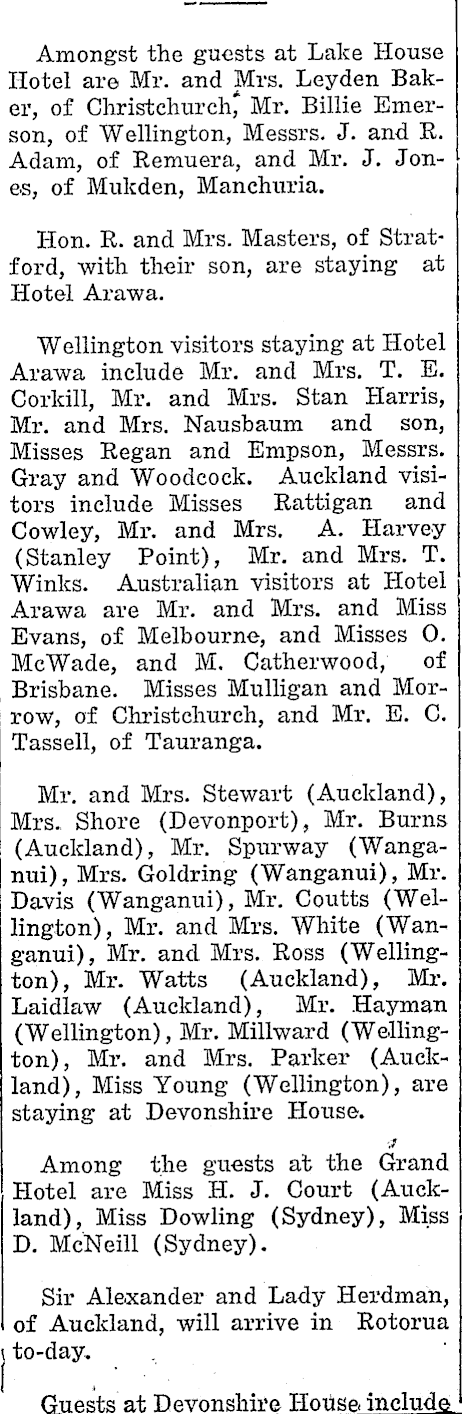 Amongst the guests at Lake House Hotel are Mr. and Mrs. Leyden Baker, of Christchurch, Mr. Billie Emerson, of Wellington, Messrs. J. and R. Adam, of Remuera, and Mr. J. Jones, of Mukden, Manchuria.

Hon. R. and Mrs. Masters, of Stratford, with their son, are staying at Hotel Arawa.

Wellington visitors staying at Hotel Arawa include Mr. and Mrs. T. E. Corkill, Mr. and Mrs. Stan Harris, Mr. and Mrs. Nausbaum and son, Misses Regan and Empson, Messrs. Gray and Woodcock. Auckland visitors include Misses Rattigan and Cowley, Mr. and Mrs. A. Harvey (Stanley Point), Mr. and Mrs. T. Winks. Australian visitors at Hotel Arawa are Mr. and Mrs. and Miss Evans, of Melbourne, and Misses O. McWade, and M. Catherwood, of Brisbane. Misses Mulligan and Morrow, of Christchurch, and Mr. E. C. Tassell, of Tauranga.

Mr. and Mrs. Stewart (Auckland), Mrs. Shore (Devonport), Mr. Burns (Auckland), Mr. Spurway (Wanganui), Mrs. Goldring (Wanganui), Mr. Davis (Wanganui), Mr. Coutts (Wellington), Mr. and Mrs. White (Wanganui), Mr. and Mrs. Ross (Wellington), Mr. Watts (Auckland), Mr. Laidlaw (Auckland), Mr. Hayman (Wellington), Mr. Millward (Wellington), Mr. and Mrs. Parker (Auckland), Miss Young (Wellington), are staying at Devonshire House.

Among the guests at the Grand Hotel are Miss H. J. Court (Auckland), Miss Dowling (Sydney), Miss D. McNeill (Sydney).

Sir Alexander and Lady Herdman, of Auckland, will arrive in Rotorua to-day.

Guests at Devonshire House include